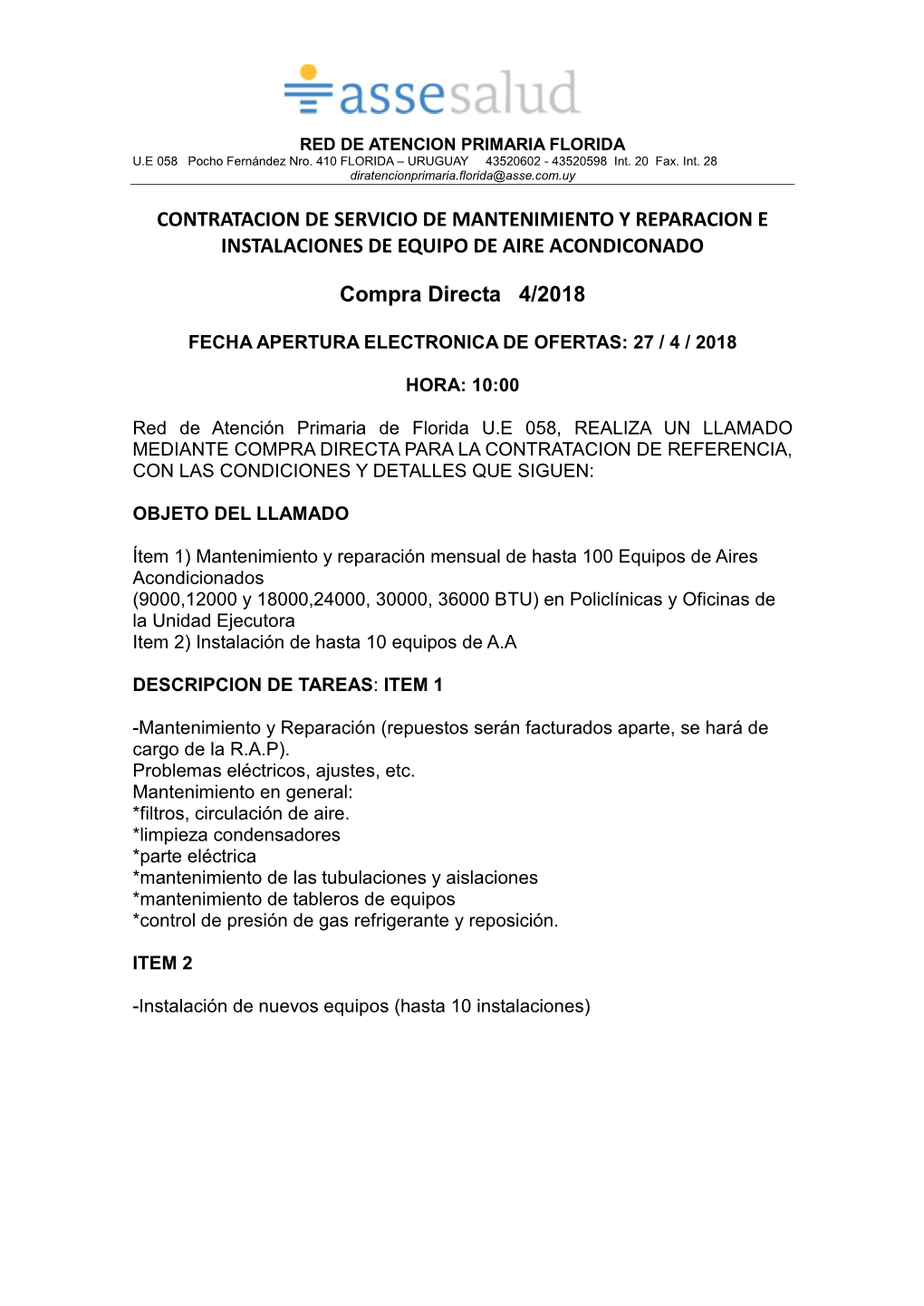 assesalud

RED DE ATENCION PRIMARIA FLORIDA
U.E 058 Pocho Fernández Nro. 410 FLORIDA – URUGUAY 43520602 - 43520598 Int. 20 Fax. Int. 28
diratencionprimaria.florida@asse.com.uy

CONTRATACION DE SERVICIO DE MANTENIMIENTO Y REPARACION E INSTALACIONES DE EQUIPO DE AIRE ACONDICONADO

Compra Directa 4/2018

FECHA APERTURA ELECTRONICA DE OFERTAS: 27 / 4 / 2018

HORA: 10:00

Red de Atención Primaria de Florida U.E 058, REALIZA UN LLAMADO MEDIANTE COMPRA DIRECTA PARA LA CONTRATACION DE REFERENCIA, CON LAS CONDICIONES Y DETALLES QUE SIGUEN:

OBJETO DEL LLAMADO

Ítem 1) Mantenimiento y reparación mensual de hasta 100 Equipos de Aires Acondicionados
(9000,12000 y 18000,24000, 30000, 36000 BTU) en Policlínicas y Oficinas de la Unidad Ejecutora
Item 2) Instalación de hasta 10 equipos de A.A

DESCRIPCION DE TAREAS: ITEM 1

-Mantenimiento y Reparación (repuestos serán facturados aparte, se hará de cargo de la R.A.P).
Problemas eléctricos, ajustes, etc.
Mantenimiento en general:
*filtros, circulación de aire.
*limpieza condensadores
*parte eléctrica
*mantenimiento de las tubulaciones y aislaciones
*mantenimiento de tableros de equipos
*control de presión de gas refrigerante y reposición.

ITEM 2

-Instalación de nuevos equipos (hasta 10 instalaciones)